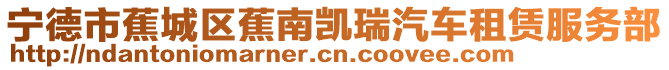 宁德市蕉城区蕉南凯瑞汽车租赁服务部
http://ndantoniomarner.cn.coovee.com